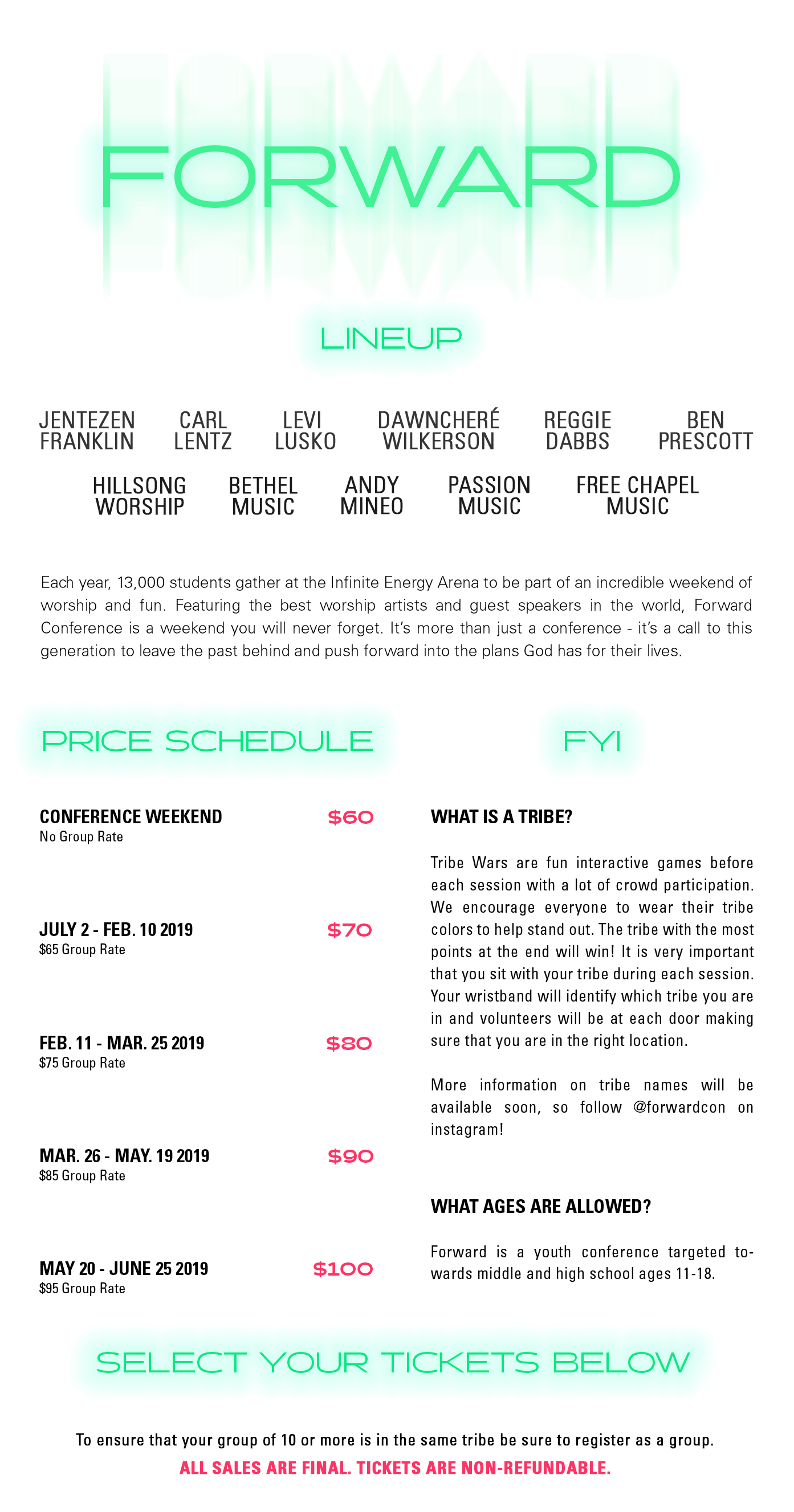 FORWARD

LINEUP

JENTEZEN FRANKLIN

CARL LENTZ

LEVI LUSKO

DAWNCHERÉ WILKERSON

REGGIE DABBS

BEN PRESCOTT

HILLSONG WORSHIP

BETHEL MUSIC

ANDY MINEO

PASSION MUSIC

FREE CHAPEL MUSIC

Each year, 13,000 students gather at the Infinite Energy Arena to be part of an incredible weekend of worship and fun. Featuring the best worship artists and guest speakers in the world, Forward Conference is a weekend you will never forget. It's more than just a conference - it's a call to this generation to leave the past behind and push forward into the plans God has for their lives.

PRICE SCHEDULE

CONFERENCE WEEKEND $60
No Group Rate

JULY 2 - FEB. 10 2019 $70
$65 Group Rate

FEB. 11 - MAR. 25 2019 $80
$75 Group Rate

MAR. 26 - MAY. 19 2019 $90
$85 Group Rate

MAY 20 - JUNE 25 2019 $100
$95 Group Rate

FYI

WHAT IS A TRIBE?

Tribe Wars are fun interactive games before each session with a lot of crowd participation. We encourage everyone to wear their tribe colors to help stand out. The tribe with the most points at the end will win! It is very important that you sit with your tribe during each session. Your wristband will identify which tribe you are in and volunteers will be at each door making sure that you are in the right location.

More information on tribe names will be available soon, so follow @forwardcon on instagram!

WHAT AGES ARE ALLOWED?

Forward is a youth conference targeted towards middle and high school ages 11-18.

SELECT YOUR TICKETS BELOW

To ensure that your group of 10 or more is in the same tribe be sure to register as a group.
ALL SALES ARE FINAL. TICKETS ARE NON-REFUNDABLE.